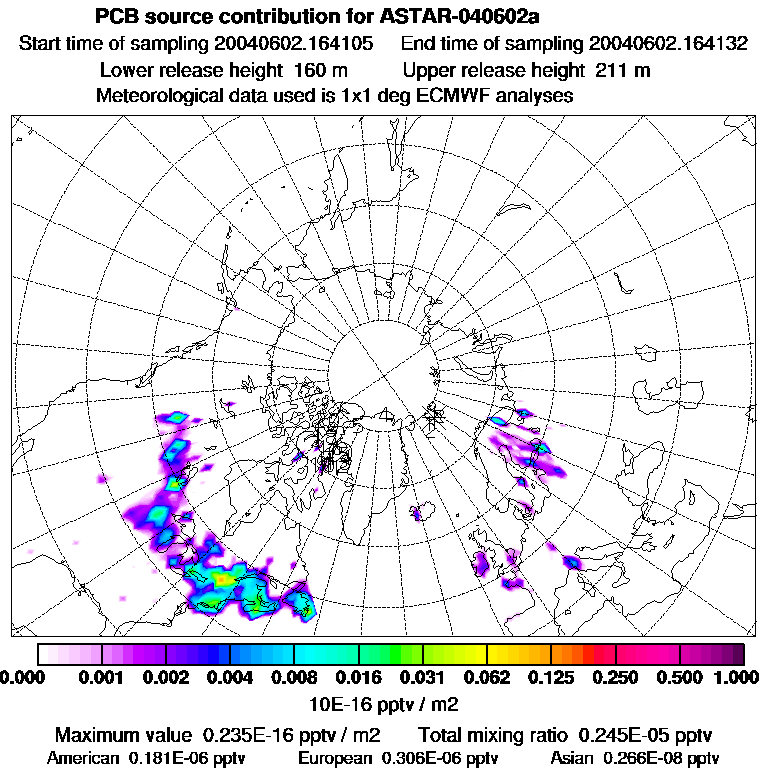 PCB source contribution for ASTAR-040602a
Start time of sampling 20040602.164105 End time of sampling 20040602.164132
Lower release height 160 m Upper release height 211 m
Meteorological data used is 1x1 deg ECMWF analyses

0.000 0.001 0.002 0.004 0.008 0.016 0.031 0.062 0.125 0.250 0.500 1.000
10E-16 pptv / m2

Maximum value 0.235E-16 pptv / m2 Total mixing ratio 0.245E-05 pptv
American 0.181E-06 pptv European 0.306E-06 pptv Asian 0.266E-08 pptv